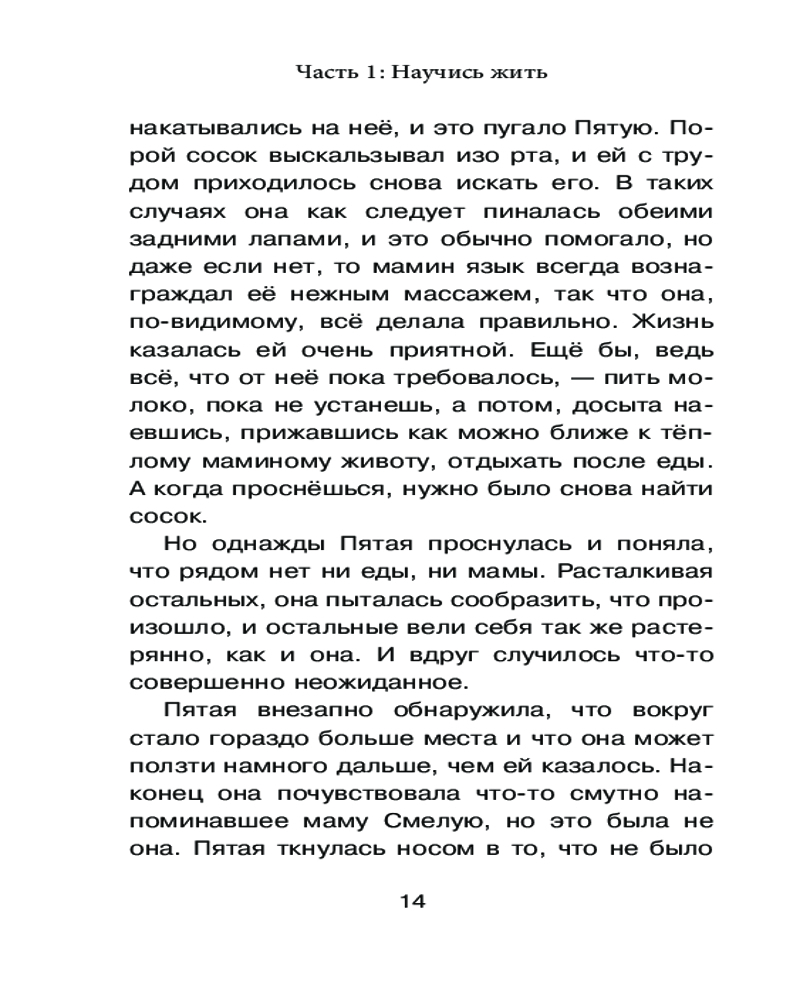 Часть 1: Научись жить

накатывались на неё, и это пугало Пятую. Порой сосок выскальзывал изо рта, и ей с трудом приходилось снова искать его. В таких случаях она как следует пиналась обеими задними лапами, и это обычно помогало, но даже если нет, то мамин язык всегда вознаграждал её нежным массажем, так что она, по-видимому, всё делала правильно. Жизнь казалась ей очень приятной. Ещё бы, ведь всё, что от неё пока требовалось, — пить молоко, пока не устанешь, а потом, досыта наевшись, прижавшись как можно ближе к тёплому маминому животу, отдыхать после еды. А когда проснёшься, нужно было снова найти сосок.

Но однажды Пятая проснулась и поняла, что рядом нет ни еды, ни мамы. Расталкивая остальных, она пыталась сообразить, что произошло, и остальные вели себя так же растерянно, как и она. И вдруг случилось что-то совершенно неожиданное.

Пятая внезапно обнаружила, что вокруг стало гораздо больше места и что она может ползти намного дальше, чем ей казалось. Наконец она почувствовала что-то смутно напоминавшее маму Смелую, но это была не она. Пятая ткнулась носом в то, что не было

14